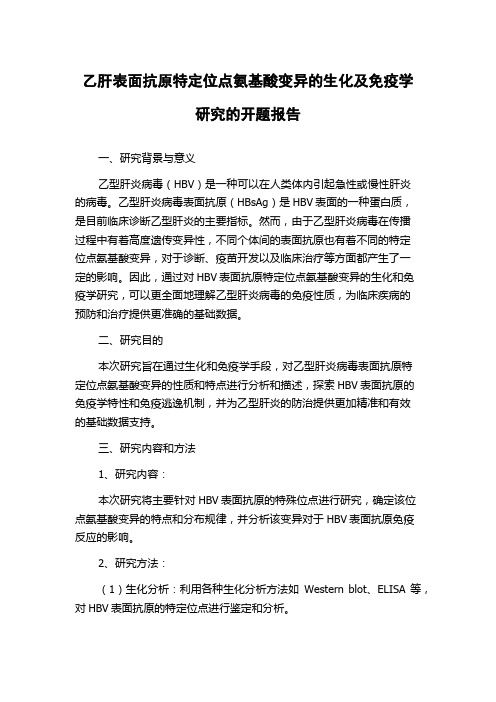 乙肝表面抗原特定位点氨基酸变异的生化及免疫学研究的开题报告

一、研究背景与意义

乙型肝炎病毒（HBV）是一种可以在人类体内引起急性或慢性肝炎的病毒。乙型肝炎病毒表面抗原（HBsAg）是 HBV 表面的一种蛋白质，是目前临床诊断乙型肝炎的主要指标。然而，由于乙型肝炎病毒在传播过程中有着高度遗传变异性，不同个体间的表面抗原也有着不同的特定位点氨基酸变异，对于诊断、疫苗开发以及临床治疗等方面都产生了一定的影响。因此，通过对 HBV 表面抗原特定位点氨基酸变异的生化和免疫学研究，可以更全面地理解乙型肝炎病毒的免疫性质，为临床疾病的预防和治疗提供更准确的基础数据。

二、研究目的

本次研究旨在通过生化和免疫学手段，对乙型肝炎病毒表面抗原特定位点氨基酸变异的性质和特点进行分析和描述，探索 HBV 表面抗原的免疫学特性和免疫逃逸机制，并为乙型肝炎的防治提供更加精准和有效的基础数据支持。

三、研究内容和方法

1、研究内容：

本次研究将主要针对 HBV 表面抗原的特殊位点进行研究，确定该位点氨基酸变异的特点和分布规律，并分析该变异对于 HBV 表面抗原免疫反应的影响。

2、研究方法：

（1）生化分析：利用各种生化分析方法如 Western blot、ELISA 等，对 HBV 表面抗原的特定位点进行鉴定和分析。